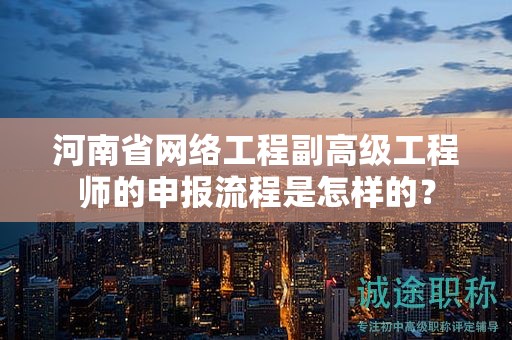 河南省网络工程副高级工程师的申报流程是怎样的？

诚途职称
专注初中高级职称评定辅导